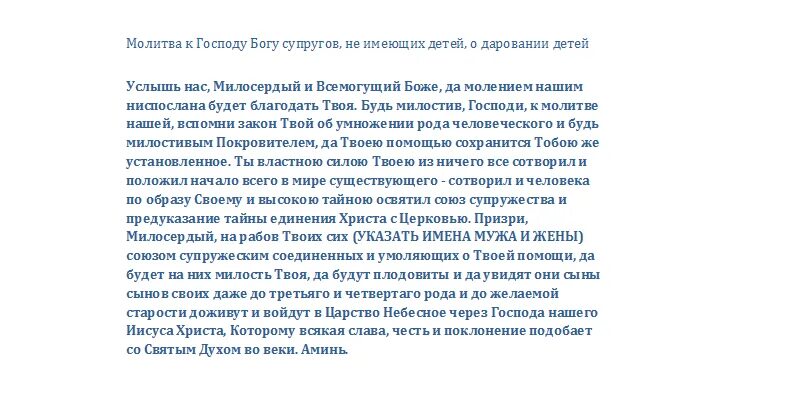 Молитва к Господу Богу супругов, не имеющих детей, о даровании детей

Услышь нас, Милосердый и Всемогущий Боже, да молением нашим ниспослана будет благодать Твоя. Будь милостив, Господи, к молитве нашей, вспомни закон Твой об умножении рода человеческого и будь милостивым Покровителем, да Твоею помощью сохранится Тобою же установленное. Ты властною силою Твоею из ничего все сотворил и положил начало всего в мире существующего - сотворил и человека по образу Своему и высокою тайною освятил союз супружества и предуказание тайны единения Христа с Церковью. Призри, Милосердый, на рабов Твоих сих (УКАЗАТЬ ИМЕНА МУЖА И ЖЕНЫ) союзом супружеским соединенных и умоляющих о Твоей помощи, да будет на них милость Твоя, да будут плодовиты и да увидят они сыны сынов своих даже до третьяго и четвертаго рода и до желаемой старости доживут и войдут в Царство Небесное через Господа нашего Иисуса Христа, Которому всякая слава, честь и поклонение подобает со Святым Духом во веки. Аминь.